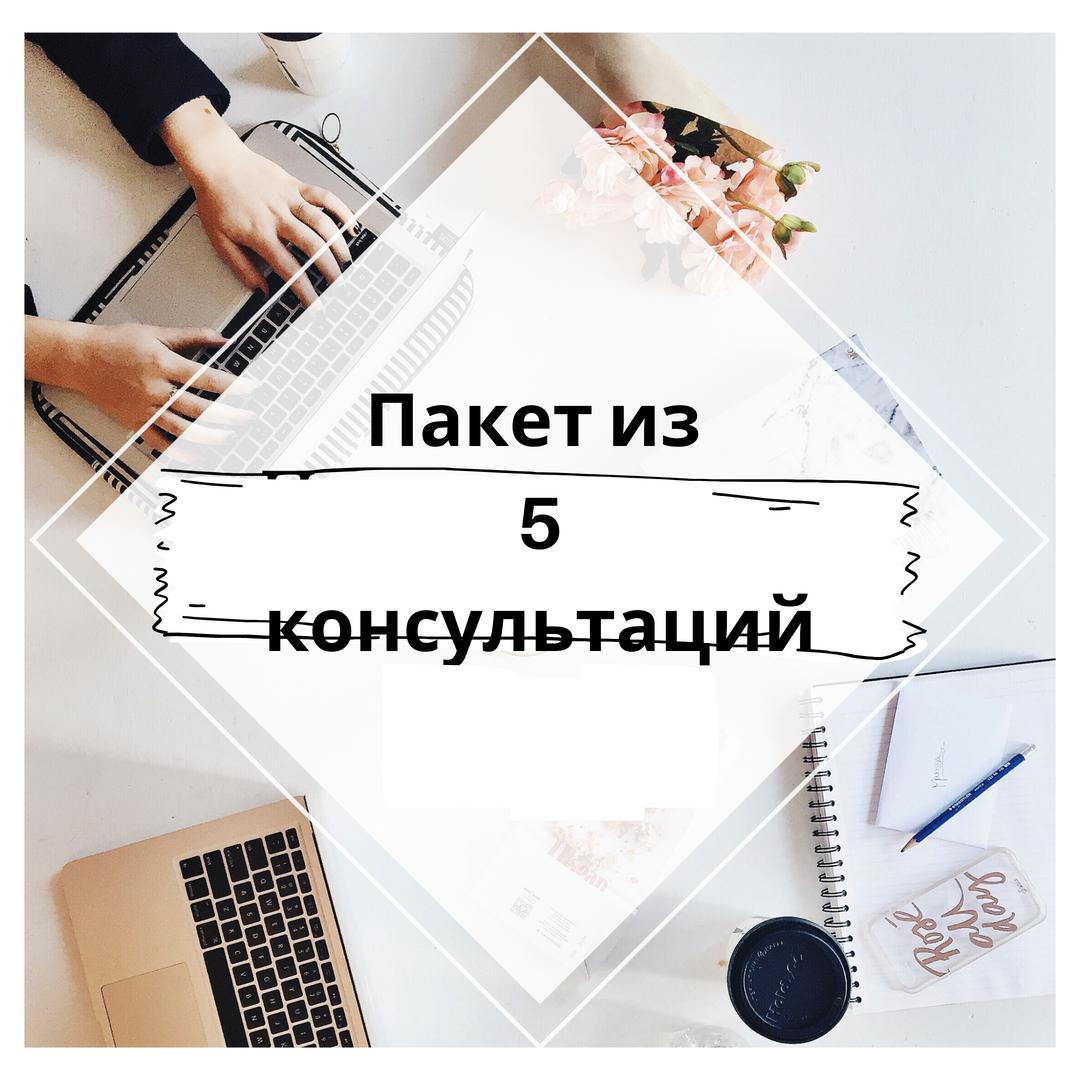 Пакет из
5
консультаций